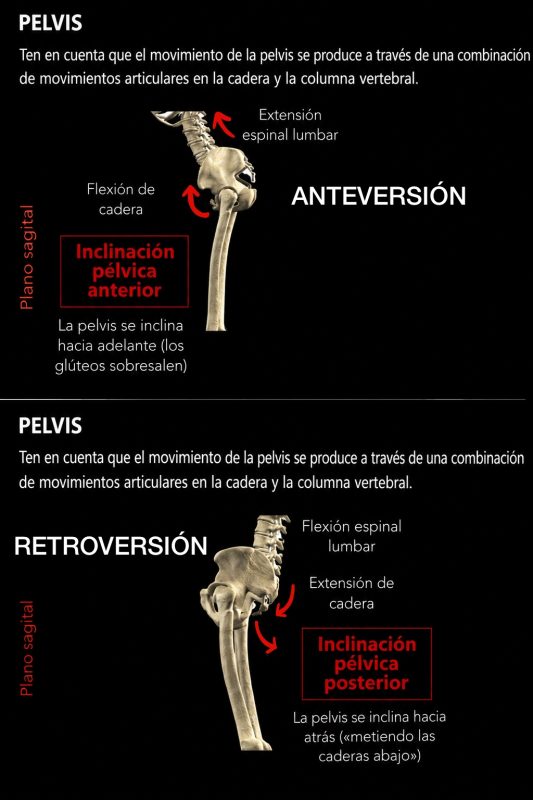 PELVIS

Ten en cuenta que el movimiento de la pelvis se produce a través de una combinación de movimientos articulares en la cadera y la columna vertebral.

Extensión espinal lumbar

Flexión de cadera

ANTEVERSIÓN

Plano sagital

Inclinación pélvica anterior

La pelvis se inclina hacia adelante (los glúteos sobresalen)

PELVIS

Ten en cuenta que el movimiento de la pelvis se produce a través de una combinación de movimientos articulares en la cadera y la columna vertebral.

RETROVERSIÓN

Flexión espinal lumbar

Extensión de cadera

Plano sagital

Inclinación pélvica posterior

La pelvis se inclina hacia atrás («metiendo las caderas abajo»)